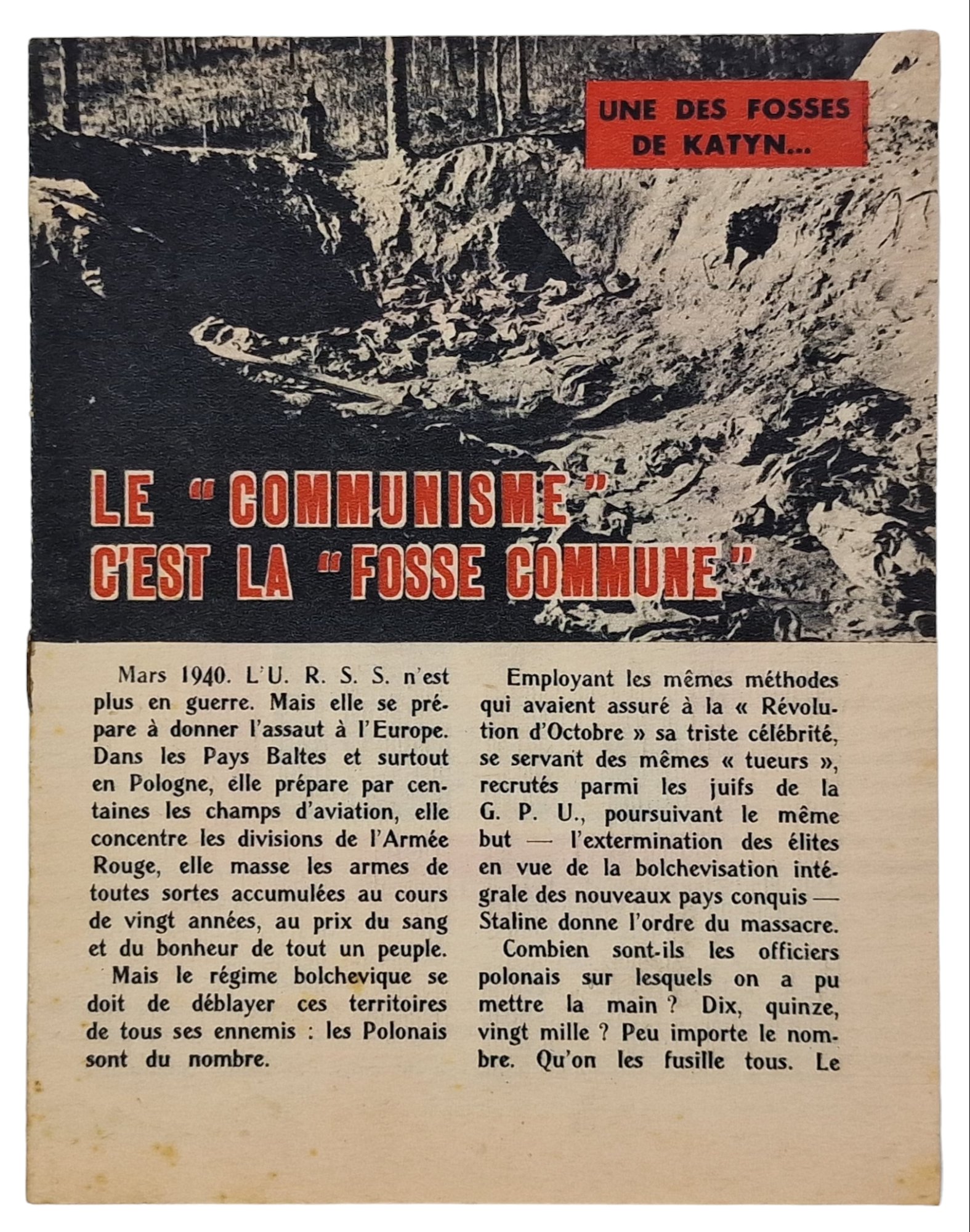 UNE DES FOSSES DE KATYN...

LE "COMMUNISME" C'EST LA "FOSSE COMMUNE"

Mars 1940. L'U. R. S. S. n'est plus en guerre. Mais elle se prépare à donner l'assaut à l'Europe. Dans les Pays Baltes et surtout en Pologne, elle prépare par centaines les champs d'aviation, elle concentre les divisions de l'Armée Rouge, elle masse les armes de toutes sortes accumulées au cours de vingt années, au prix du sang et du bonheur de tout un peuple.

Mais le régime bolchevique se doit de déblayer ces territoires de tous ses ennemis : les Polonais sont du nombre.

Employant les mêmes méthodes qui avaient assuré à la « Révolution d'Octobre » sa triste célébrité, se servant des mêmes « tueurs », recrutés parmi les juifs de la G. P. U., poursuivant le même but — l'extermination des élites en vue de la bolchevisation intégrale des nouveaux pays conquis — Staline donne l'ordre du massacre.

Combien sont-ils les officiers polonais sur lesquels on a pu mettre la main ? Dix, quinze, vingt mille ? Peu importe le nombre. Qu'on les fusille tous. Le